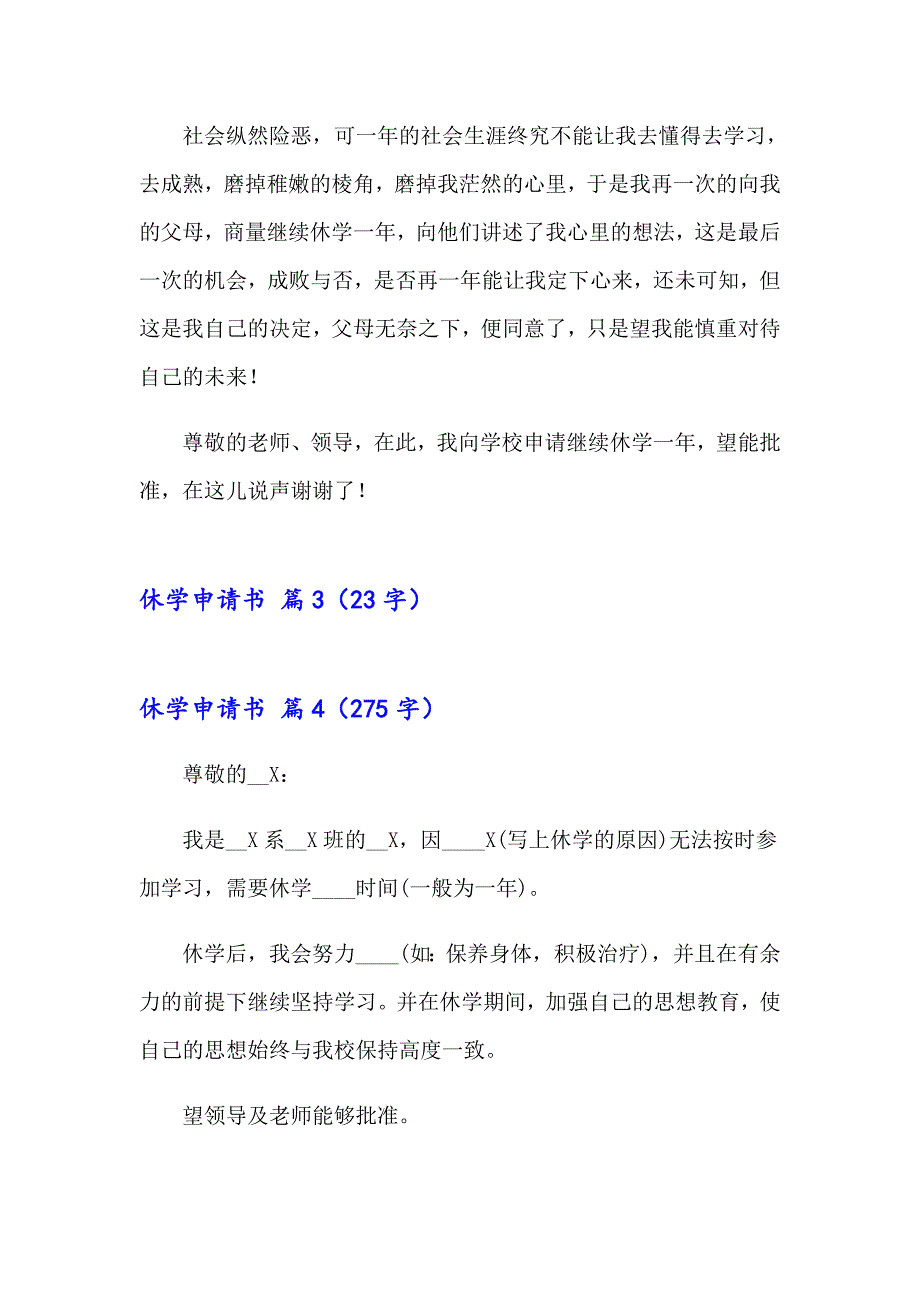 社会纵然险恶，可一年的社会生涯终究不能让我去懂得去学习，去成熟，磨掉稚嫩的棱角，磨掉我茫然的心里，于是我再一次的向我的父母，商量继续休学一年，向他们讲述了我心里的想法，这是最后一次的机会，成败与否，是否再一年能让我定下心来，还未可知，但这是我自己的决定，父母无奈之下，便同意了，只是望我能慎重对待自己的未来！

尊敬的老师、领导，在此，我向学校申请继续休学一年，望能批准，在这儿说声谢谢了！

休学申请书 篇3（23字）

休学申请书 篇4（275字）

尊敬的__X：

我是__X系__X班的__X，因____X(写上休学的原因)无法按时参加学习，需要休学____时间(一般为一年)。

休学后，我会努力____(如：保养身体，积极治疗)，并且在有余力的前提下继续坚持学习。并在休学期间，加强自己的思想教育，使自己的思想始终与我校保持高度一致。

望领导及老师能够批准。